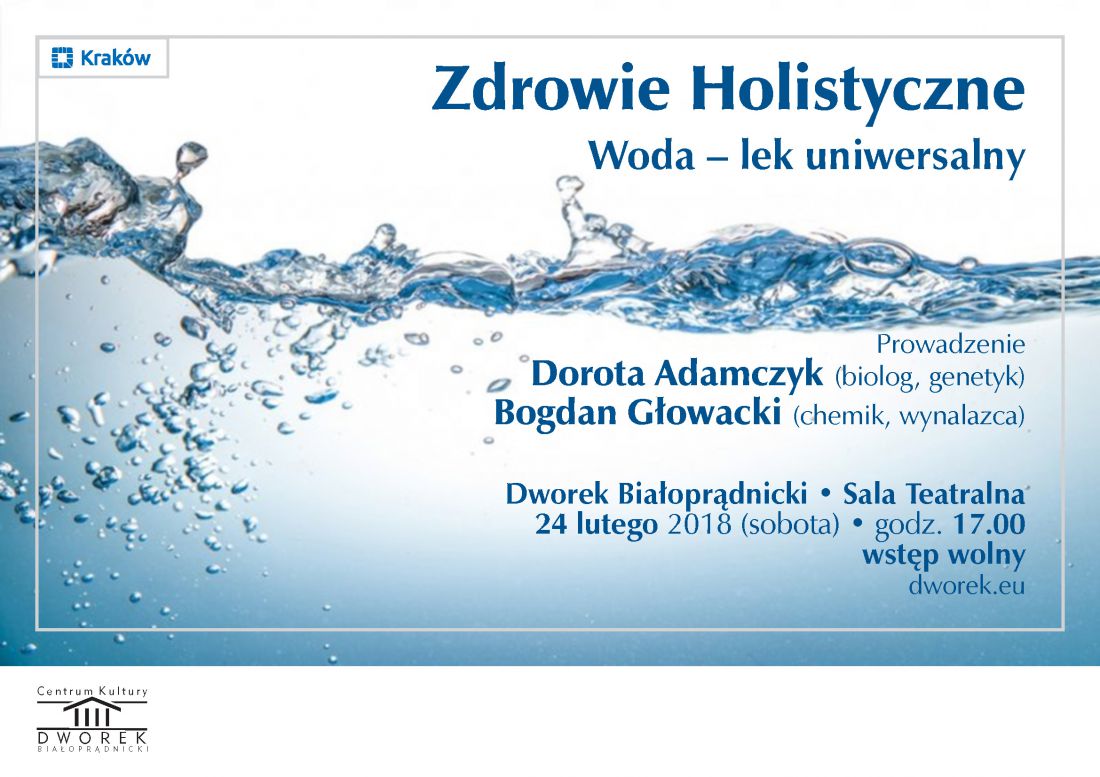 Kraków

Zdrowie Holistyczne

Woda – lek uniwersalny

Prowadzenie
Dorota Adamczyk (biolog, genetyk)
Bogdan Głowacki (chemik, wynalazca)

Dworek Białoprądnicki • Sala Teatralna
24 lutego 2018 (sobota) • godz. 17.00
wstęp wolny
dworek.eu

Centrum Kultury
DWOREK
BIAŁOPRĄDNICKI